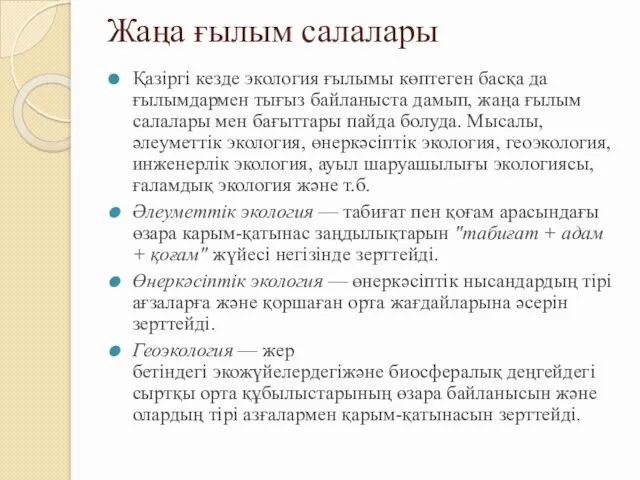 Жаңа ғылым салалары

Қазіргі кезде экология ғылымы көптеген басқа да ғылымдармен тығыз байланыста дамып, жаңа ғылым салалары мен бағыттары пайда болуда. Мысалы, әлеуметтік экология, өнеркәсіптік экология, геоэкология, инженерлік экология, ауыл шаруашылығы экологиясы, ғаламдық экология және т.б.

Әлеуметтік экология — табиғат пен қоғам арасындағы өзара карым-қатынас заңдылықтарын "табиғат + адам + қоғам" жүйесі негізінде зерттейді.

Өнеркәсіптік экология — өнеркәсіптік нысандардың тірі ағзаларға және қоршаған орта жағдайларына әсерін зерттейді.

Геоэкология — жер бетіндегі экожүйелердегіжәне биосфералық деңгейдегі сыртқы орта құбылыстарының өзара байланысын және олардың тірі азғалармен қарым-қатынасын зерттейді.